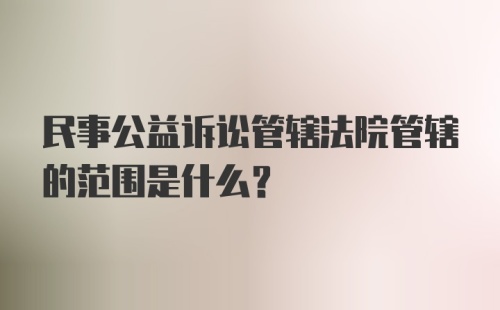 民事公益诉讼管辖法院管辖的范围是什么？